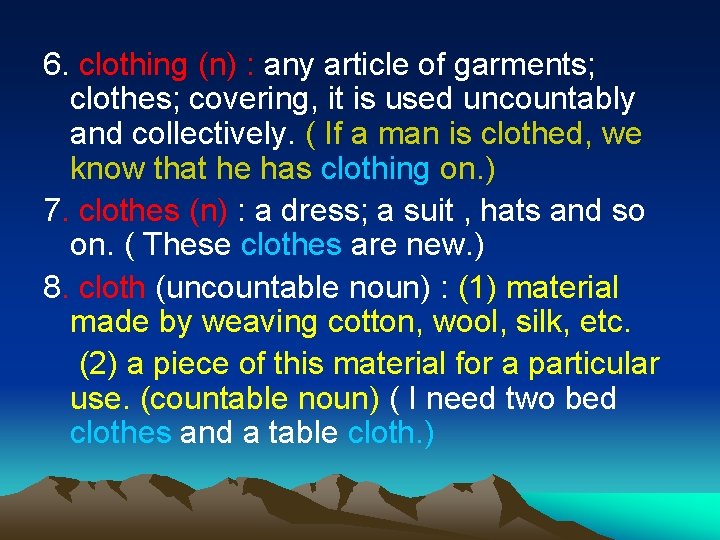 6. clothing (n) : any article of garments; clothes; covering, it is used uncountably and collectively. ( If a man is clothed, we know that he has clothing on.)

7. clothes (n) : a dress; a suit , hats and so on. ( These clothes are new.)

8. cloth (uncountable noun) : (1) material made by weaving cotton, wool, silk, etc.

(2) a piece of this material for a particular use. (countable noun) ( I need two bed clothes and a table cloth.)